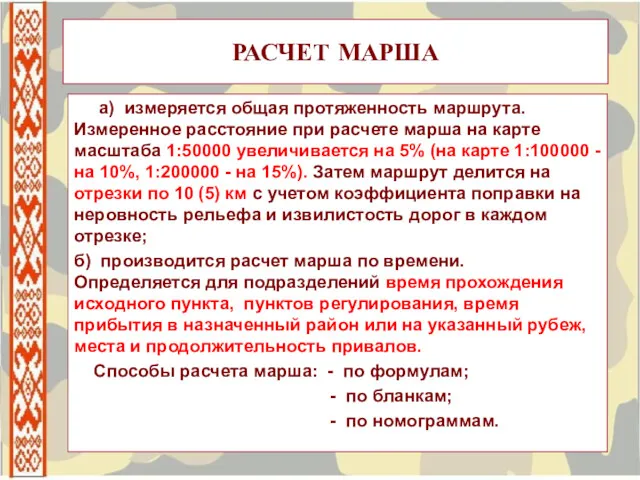 РАСЧЕТ МАРША

а) измеряется общая протяженность маршрута. Измеренное расстояние при расчете марша на карте масштаба 1:50000 увеличивается на 5% (на карте 1:100000 - на 10%, 1:200000 - на 15%). Затем маршрут делится на отрезки по 10 (5) км с учетом коэффициента поправки на неровность рельефа и извилистость дорог в каждом отрезке;

б) производится расчет марша по времени. Определяется для подразделений время прохождения исходного пункта, пунктов регулирования, время прибытия в назначенный район или на указанный рубеж, места и продолжительность привалов.

Способы расчета марша: - по формулам;
- по бланкам;
- по номограммам.